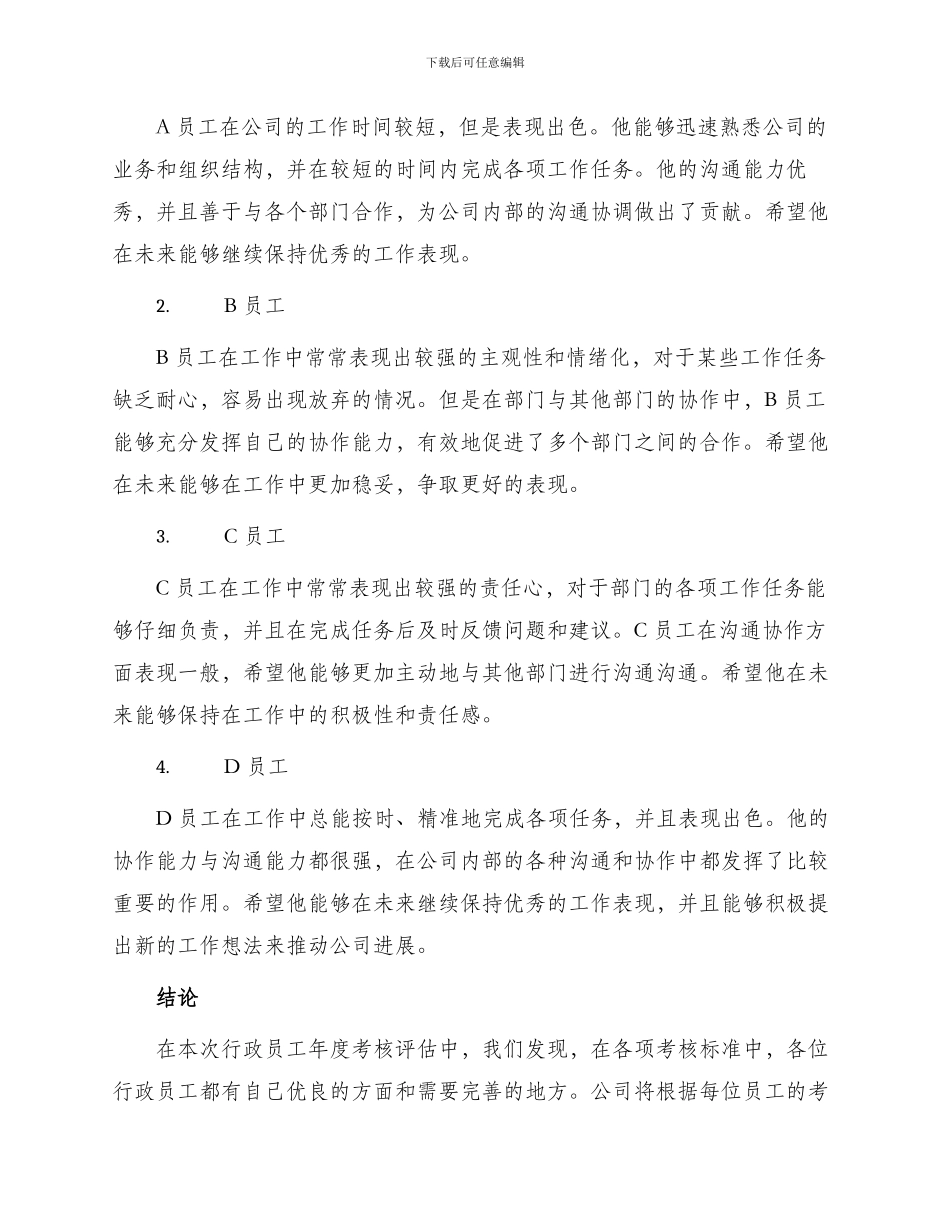 下载后可任意编辑

A 员工在公司的工作时间较短，但是表现出色。他能够迅速熟悉公司的业务和组织结构，并在较短的时间内完成各项工作任务。他的沟通能力优秀，并且善于与各个部门合作，为公司内部的沟通协调做出了贡献。希望他在未来能够继续保持优秀的工作表现。

2. B 员工

B 员工在工作中常常表现出较强的主观性和情绪化，对于某些工作任务缺乏耐心，容易出现放弃的情况。但是在部门与其他部门的协作中，B 员工能够充分发挥自己的协作能力，有效地促进了多个部门之间的合作。希望他在未来能够在工作中更加稳妥，争取更好的表现。

3. C 员工

C 员工在工作中常常表现出较强的责任心，对于部门的各项工作任务能够仔细负责，并且在完成任务后及时反馈问题和建议。C 员工在沟通协作方面表现一般，希望他能够更加主动地与其他部门进行沟通沟通。希望他在未来能够保持在工作中的积极性和责任感。

4. D 员工

D 员工在工作中总能按时、精准地完成各项任务，并且表现出色。他的协作能力与沟通能力都很强，在公司内部的各种沟通和协作中都发挥了比较重要的作用。希望他能够在未来继续保持优秀的工作表现，并且能够积极提出新的工作想法来推动公司进展。

结论

在本次行政员工年度考核评估中，我们发现，在各项考核标准中，各位行政员工都有自己优良的方面和需要完善的地方。公司将根据每位员工的考